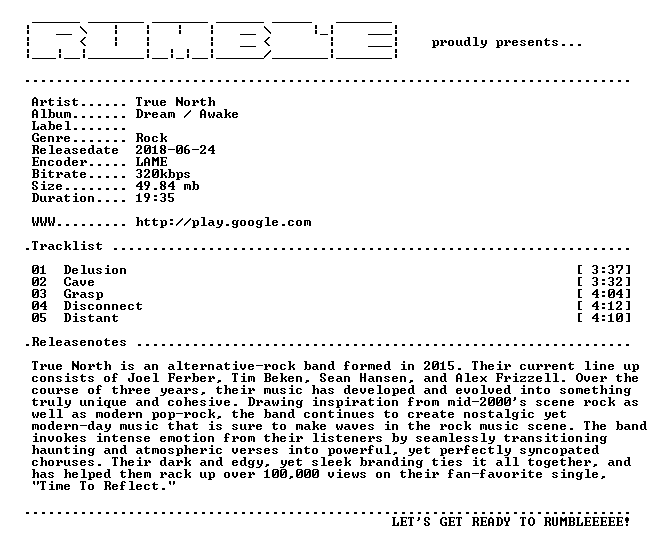 proudly presents...

Artist...... True North
Album....... Dream / Awake
Label.......
Genre....... Rock
Releasedate 2018-06-24
Encoder..... LAME
Bitrate..... 320kbps
Size........ 49.84 mb
Duration.... 19:35

WWW......... http://play.google.com

.Tracklist

01 Delusion [ 3:37]
02 Cave [ 3:32]
03 Grasp [ 4:04]
04 Disconnect [ 4:12]
05 Distant [ 4:10]

.Releasenotes

True North is an alternative-rock band formed in 2015. Their current line up consists of Joel Ferber, Tim Beken, Sean Hansen, and Alex Frizzell. Over the course of three years, their music has developed and evolved into something truly unique and cohesive. Drawing inspiration from mid-2000's scene rock as well as modern pop-rock, the band continues to create nostalgic yet modern-day music that is sure to make waves in the rock music scene. The band invokes intense emotion from their listeners by seamlessly transitioning haunting and atmospheric verses into powerful, yet perfectly syncopated choruses. Their dark and edgy, yet sleek branding ties it all together, and has helped them rack up over 100,000 views on their fan-favorite single, "Time To Reflect."

LET'S GET READY TO RUMBLEEEEE!